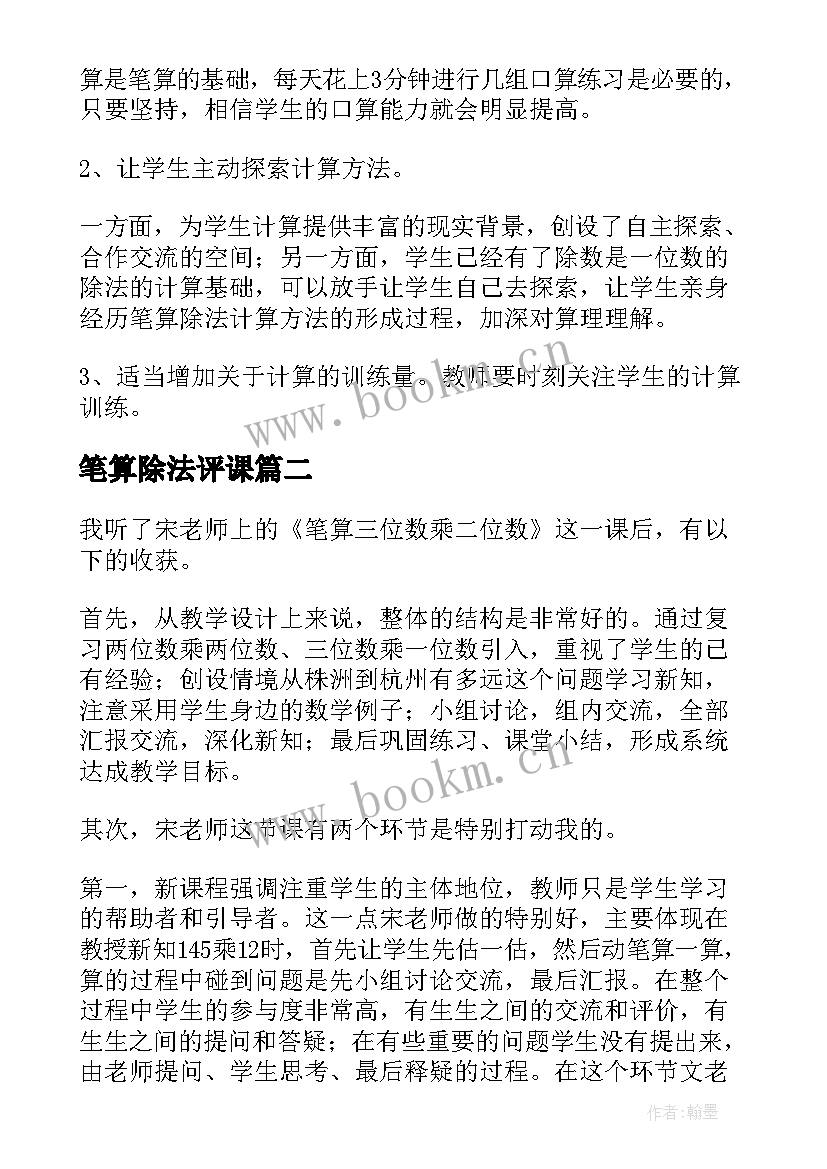 算是笔算的基础，每天花上3分钟进行几组口算练习是必要的，只要坚持，相信学生的口算能力就会明显提高。

2、让学生主动探索计算方法。

一方面，为学生计算提供丰富的现实背景，创设了自主探索、合作交流的空间；另一方面，学生已经有了除数是一位数的除法的计算基础，可以放手让学生自己去探索，让学生亲身经历笔算除法计算方法的形成过程，加深对算理理解。

3、适当增加关于计算的训练量。教师要时刻关注学生的计算训练。

www.bookm.cn

笔算除法评课篇二

我听了宋老师上的《笔算三位数乘二位数》这一课后，有以下的收获。

首先，从教学设计上来说，整体的结构是非常好的。通过复习两位数乘两位数、三位数乘一位数引入，重视了学生的已有经验；创设情境从株洲到杭州有多远这个问题学习新知，注意采用学生身边的数学例子；小组讨论，组内交流，全部汇报交流，深化新知；最后巩固练习、课堂小结，形成系统达成教学目标。

www.bookm.cn

其次，宋老师这节课有两个环节是特别打动我的。

第一，新课程强调注重学生的主体地位，教师只是学生学习的帮助者和引导者。这一点宋老师做的特别好，主要体现在教授新知145乘12时，首先让学生先估一估，然后动笔算一算，算的过程中碰到问题是先小组讨论交流，最后汇报。在整个过程中学生的参与度非常高，有生生之间的交流和评价，有生生之间的提问和答疑；在有些重要的问题学生没有提出来，由老师提问、学生思考、最后释疑的过程。在这个环节文老

作者：翰墨